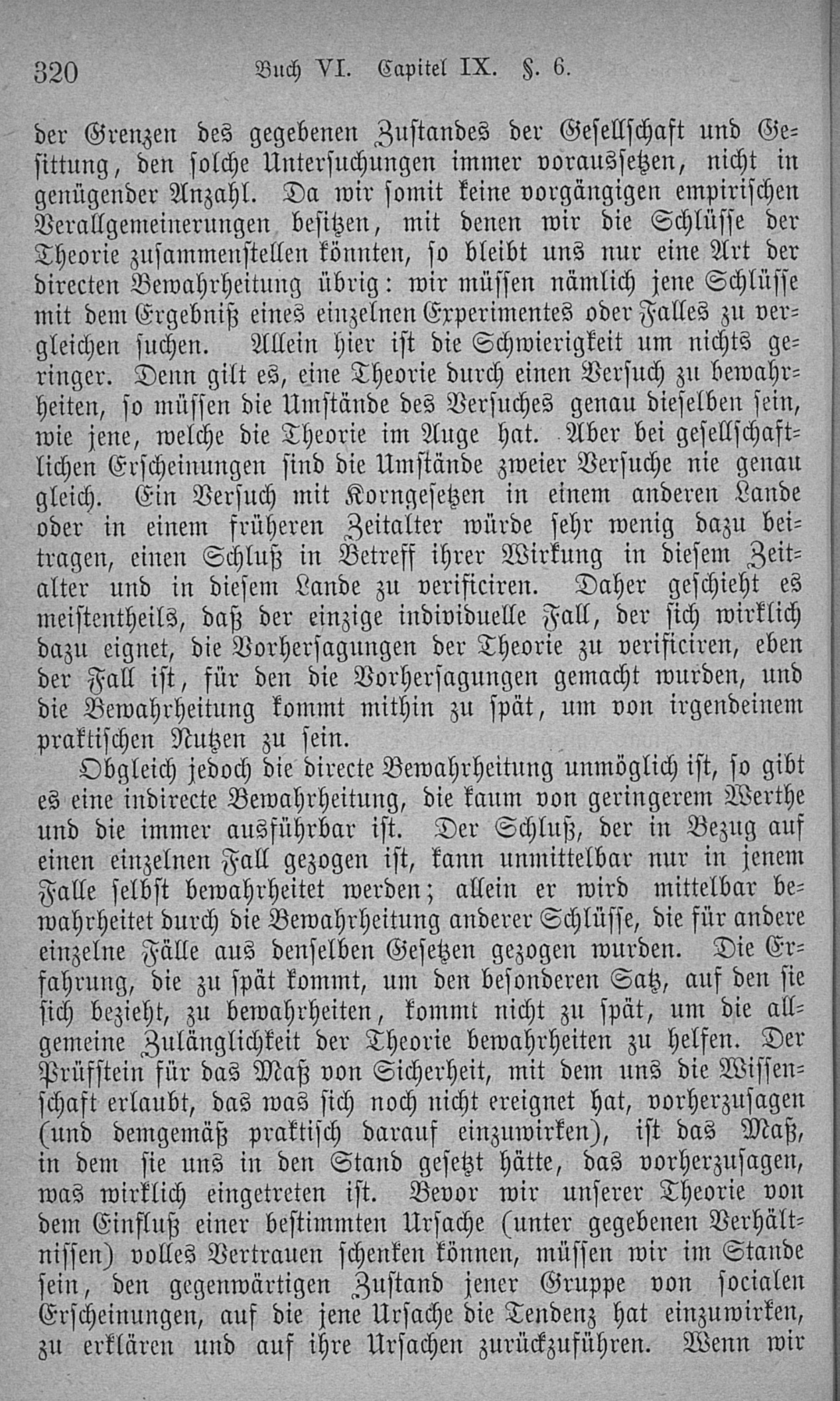 320 Buch VI. Capitel IX. §. 6.

der Grenzen des gegebenen Zustandes der Gesellschaft und Gesittung, den solche Untersuchungen immer voraussetzen, nicht in genügender Anzahl. Da wir somit keine vorgängigen empirischen Verallgemeinerungen besitzen, mit denen wir die Schlüsse der Theorie zusammenstellen könnten, so bleibt uns nur eine Art der directen Bewahrheitung übrig: wir müssen nämlich jene Schlüsse mit dem Ergebniß eines einzelnen Experimentes oder Falles zu vergleichen suchen. Allein hier ist die Schwierigkeit um nichts geringer. Denn gilt es, eine Theorie durch einen Versuch zu bewahrheiten, so müssen die Umstände des Versuches genau dieselben sein, wie jene, welche die Theorie im Auge hat. Aber bei gesellschaftlichen Erscheinungen sind die Umstände zweier Versuche nie genau gleich. Ein Versuch mit Korngesetzen in einem anderen Lande oder in einem früheren Zeitalter würde sehr wenig dazu beitragen, einen Schluß in Betreff ihrer Wirkung in diesem Zeitalter und in diesem Lande zu verificiren. Daher geschieht es meistentheils, daß der einzige individuelle Fall, der sich wirklich dazu eignet, die Vorhersagungen der Theorie zu verificiren, eben der Fall ist, für den die Vorhersagungen gemacht wurden, und die Bewahrheitung kommt mithin zu spät, um von irgendeinem praktischen Nutzen zu sein.

Obgleich jedoch die directe Bewahrheitung unmöglich ist, so gibt es eine indirecte Bewahrheitung, die kaum von geringerem Werthe und die immer ausführbar ist. Der Schluß, der in Bezug auf einen einzelnen Fall gezogen ist, kann unmittelbar nur in jenem Falle selbst bewahrheitet werden; allein er wird mittelbar bewahrheitet durch die Bewahrheitung anderer Schlüsse, die für andere einzelne Fälle aus denselben Gesetzen gezogen wurden. Die Erfahrung, die zu spät kommt, um den besonderen Satz, auf den sie sich bezieht, zu bewahrheiten, kommt nicht zu spät, um die allgemeine Zulänglichkeit der Theorie bewahrheiten zu helfen. Der Prüfstein für das Maß von Sicherheit, mit dem uns die Wissenschaft erlaubt, das was sich noch nicht ereignet hat, vorherzusagen (und demgemäß praktisch darauf einzuwirken), ist das Maß, in dem sie uns in den Stand gesetzt hätte, das vorherzusagen, was wirklich eingetreten ist. Bevor wir unserer Theorie von dem Einfluß einer bestimmten Ursache (unter gegebenen Verhältnissen) volles Vertrauen schenken können, müssen wir im Stande sein, den gegenwärtigen Zustand jener Gruppe von socialen Erscheinungen, auf die jene Ursache die Tendenz hat einzuwirken, zu erklären und auf ihre Ursachen zurückzuführen. Wenn wir